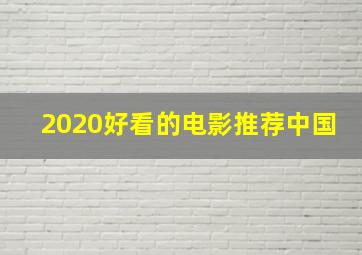 2020好看的电影推荐中国